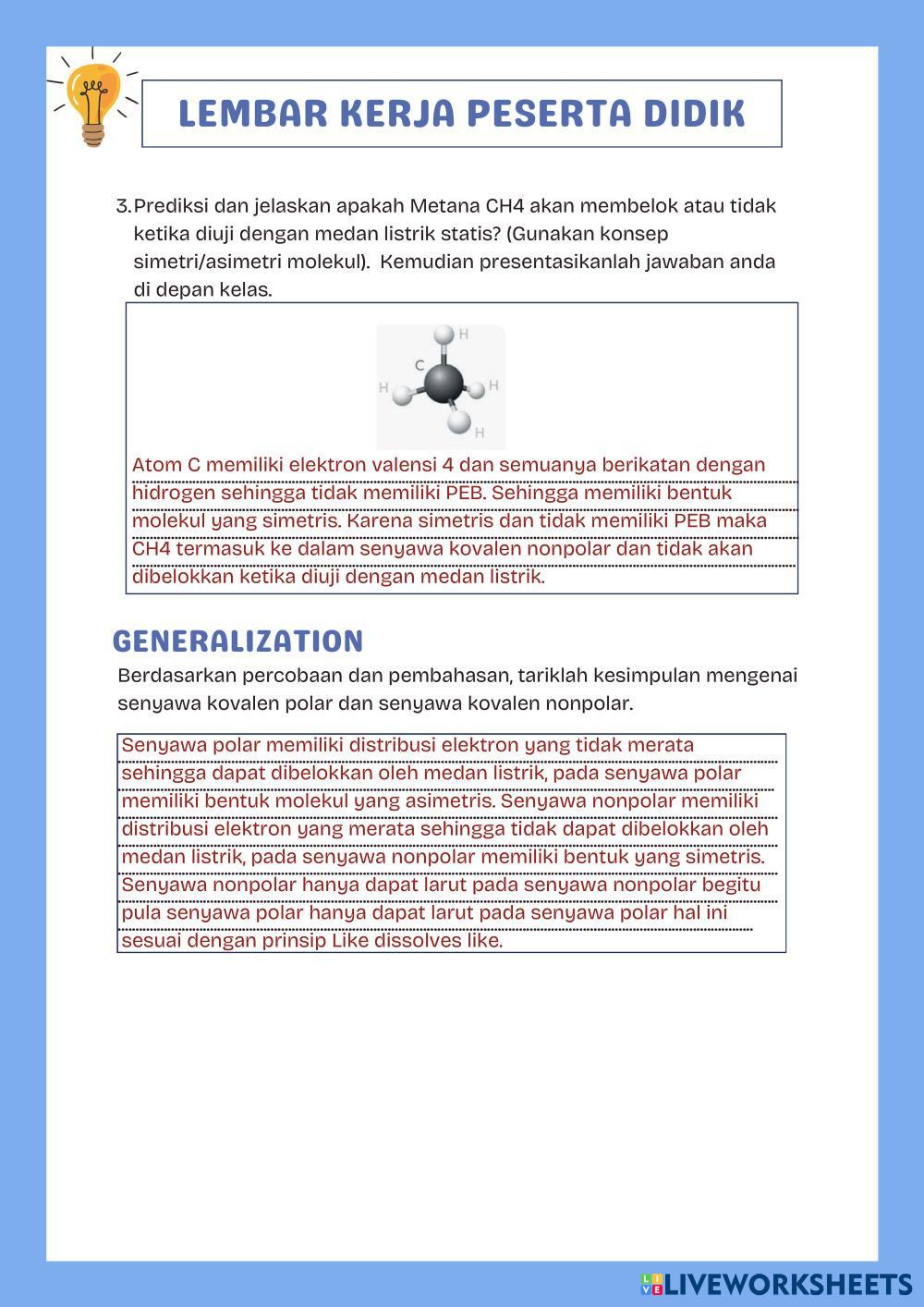 LEMBAR KERJA PESERTA DIDIK

3. Prediksi dan jelaskan apakah Metana CH4 akan membelok atau tidak ketika diuji dengan medan listrik statis? (Gunakan konsep simetri/asimetri molekul). Kemudian presentasikanlah jawaban anda di depan kelas.

H
C
H
H
H

Atom C memiliki elektron valensi 4 dan semuanya berikatan dengan hidrogen sehingga tidak memiliki PEB. Sehingga memiliki bentuk molekul yang simetris. Karena simetris dan tidak memiliki PEB maka CH4 termasuk ke dalam senyawa kovalen nonpolar dan tidak akan dibelokkan ketika diuji dengan medan listrik.

GENERALIZATION

Berdasarkan percobaan dan pembahasan, tariklah kesimpulan mengenai senyawa kovalen polar dan senyawa kovalen nonpolar.

Senyawa polar memiliki distribusi elektron yang tidak merata sehingga dapat dibelokkan oleh medan listrik, pada senyawa polar memiliki bentuk molekul yang asimetris. Senyawa nonpolar memiliki distribusi elektron yang merata sehingga tidak dapat dibelokkan oleh medan listrik, pada senyawa nonpolar memiliki bentuk yang simetris. Senyawa nonpolar hanya dapat larut pada senyawa nonpolar begitu pula senyawa polar hanya dapat larut pada senyawa polar hal ini sesuai dengan prinsip Like dissolves like.

LIVEWORKSHEETS